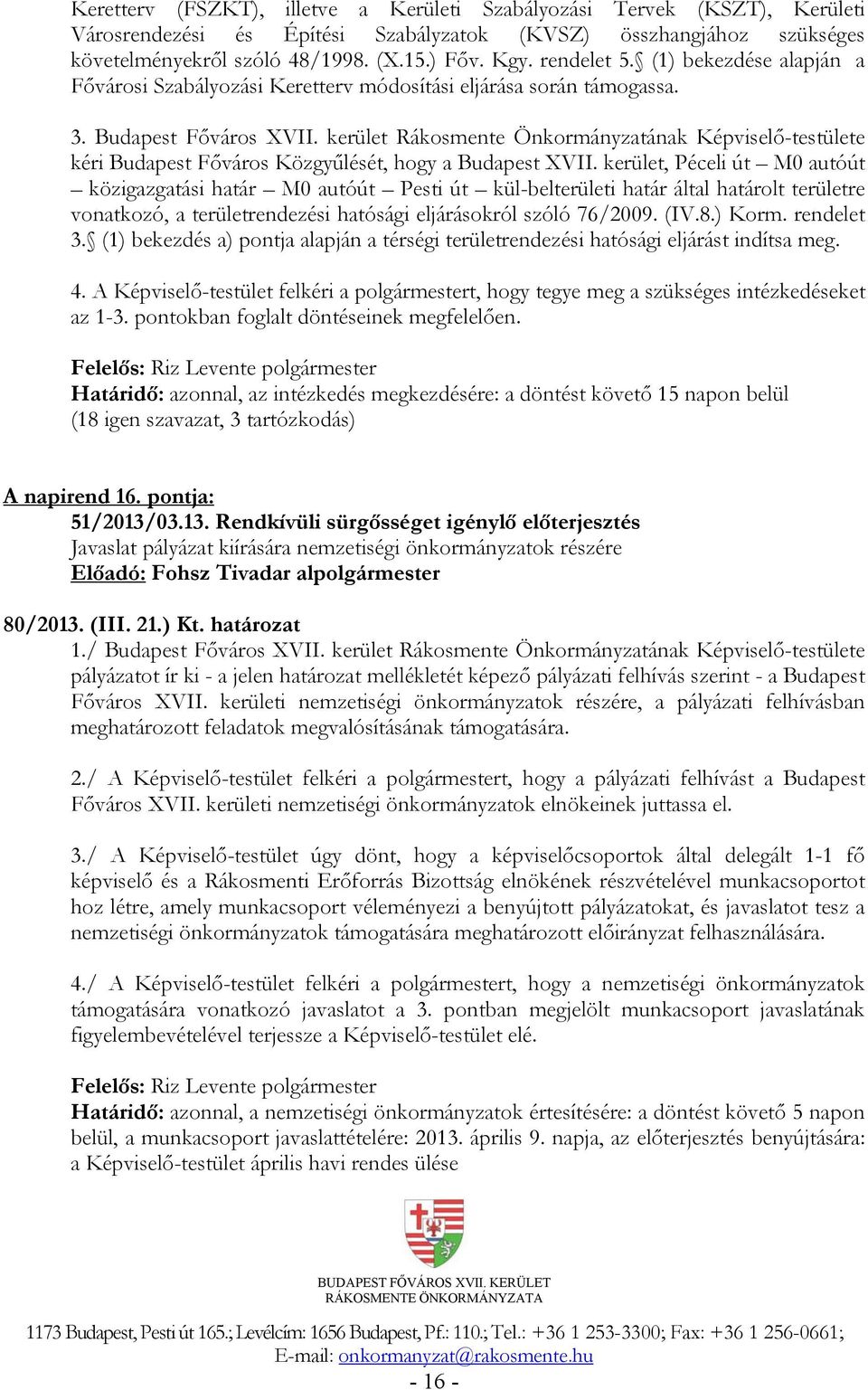 Keretterv (FSZKT), illetve a Kerületi Szabályozási Tervek (KSZT), Kerületi Városrendezési és Építési Szabályzatok (KVSZ) összhangjához szükséges követelményekről szóló 48/1998. (X.15.) Főv. Kgy. rendelet 5.§ (1) bekezdése alapján a Fővárosi Szabályozási Keretterv módosítási eljárása során támogassa.

3. Budapest Főváros XVII. kerület Rákosmente Önkormányzatának Képviselő-testülete kéri Budapest Főváros Közgyűlését, hogy a Budapest XVII. kerület, Péceli út – M0 autóút – közigazgatási határ – M0 autóút – Pesti út – kül-belterületi határ által határolt területre vonatkozó, a területrendezési hatósági eljárásokról szóló 76/2009. (IV.8.) Korm. rendelet 3.§ (1) bekezdés a) pontja alapján a térségi területrendezési hatósági eljárást indítsa meg.

4. A Képviselő-testület felkéri a polgármestert, hogy tegye meg a szükséges intézkedéseket az 1-3. pontokban foglalt döntéseinek megfelelően.

Felelős: Riz Levente polgármester
Határidő: azonnal, az intézkedés megkezdésére: a döntést követő 15 napon belül
(18 igen szavazat, 3 tartózkodás)

A napirend 16. pontja:
51/2013/03.13. Rendkívüli sürgősséget igénylő előterjesztés
Javaslat pályázat kiírására nemzetiségi önkormányzatok részére
Előadó: Fohsz Tivadar alpolgármester

80/2013. (III. 21.) Kt. határozat
1./ Budapest Főváros XVII. kerület Rákosmente Önkormányzatának Képviselő-testülete pályázatot ír ki - a jelen határozat mellékletét képező pályázati felhívás szerint - a Budapest Főváros XVII. kerületi nemzetiségi önkormányzatok részére, a pályázati felhívásban meghatározott feladatok megvalósításának támogatására.

2./ A Képviselő-testület felkéri a polgármestert, hogy a pályázati felhívást a Budapest Főváros XVII. kerületi nemzetiségi önkormányzatok elnökeinek juttassa el.

3./ A Képviselő-testület úgy dönt, hogy a képviselőcsoportok által delegált 1-1 fő képviselő és a Rákosmenti Erőforrás Bizottság elnökének részvételével munkacsoportot hoz létre, amely munkacsoport véleményezi a benyújtott pályázatokat, és javaslatot tesz a nemzetiségi önkormányzatok támogatására meghatározott előirányzat felhasználására.

4./ A Képviselő-testület felkéri a polgármestert, hogy a nemzetiségi önkormányzatok támogatására vonatkozó javaslatot a 3. pontban megjelölt munkacsoport javaslatának figyelembevételével terjessze a Képviselő-testület elé.

Felelős: Riz Levente polgármester
Határidő: azonnal, a nemzetiségi önkormányzatok értesítésére: a döntést követő 5 napon belül, a munkacsoport javaslattételére: 2013. április 9. napja, az előterjesztés benyújtására: a Képviselő-testület április havi rendes ülése

BUDAPEST FŐVÁROS XVII. KERÜLET
RÁKOSMENTE ÖNKORMÁNYZATA

1173 Budapest, Pesti út 165.; Levélcím: 1656 Budapest, Pf.: 110.; Tel.: +36 1 253-3300; Fax: +36 1 256-0661;
E-mail: onkormanyzat@rakosmente.hu
- 16 -